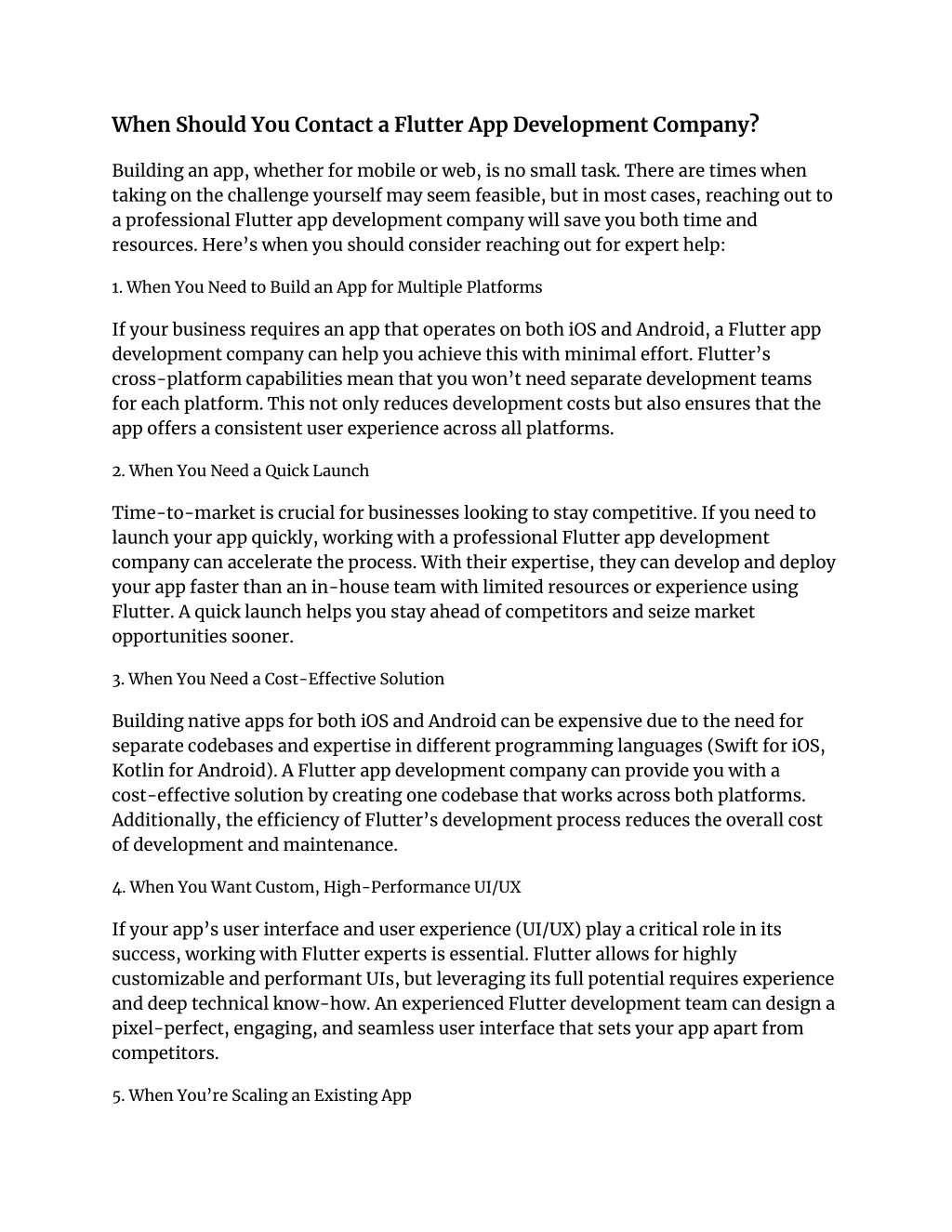 When Should You Contact a Flutter App Development Company?

Building an app, whether for mobile or web, is no small task. There are times when taking on the challenge yourself may seem feasible, but in most cases, reaching out to a professional Flutter app development company will save you both time and resources. Here’s when you should consider reaching out for expert help:

1. When You Need to Build an App for Multiple Platforms

If your business requires an app that operates on both iOS and Android, a Flutter app development company can help you achieve this with minimal effort. Flutter’s cross-platform capabilities mean that you won’t need separate development teams for each platform. This not only reduces development costs but also ensures that the app offers a consistent user experience across all platforms.

2. When You Need a Quick Launch

Time-to-market is crucial for businesses looking to stay competitive. If you need to launch your app quickly, working with a professional Flutter app development company can accelerate the process. With their expertise, they can develop and deploy your app faster than an in-house team with limited resources or experience using Flutter. A quick launch helps you stay ahead of competitors and seize market opportunities sooner.

3. When You Need a Cost-Effective Solution

Building native apps for both iOS and Android can be expensive due to the need for separate codebases and expertise in different programming languages (Swift for iOS, Kotlin for Android). A Flutter app development company can provide you with a cost-effective solution by creating one codebase that works across both platforms. Additionally, the efficiency of Flutter’s development process reduces the overall cost of development and maintenance.

4. When You Want Custom, High-Performance UI/UX

If your app’s user interface and user experience (UI/UX) play a critical role in its success, working with Flutter experts is essential. Flutter allows for highly customizable and performant UIs, but leveraging its full potential requires experience and deep technical know-how. An experienced Flutter development team can design a pixel-perfect, engaging, and seamless user interface that sets your app apart from competitors.

5. When You’re Scaling an Existing App